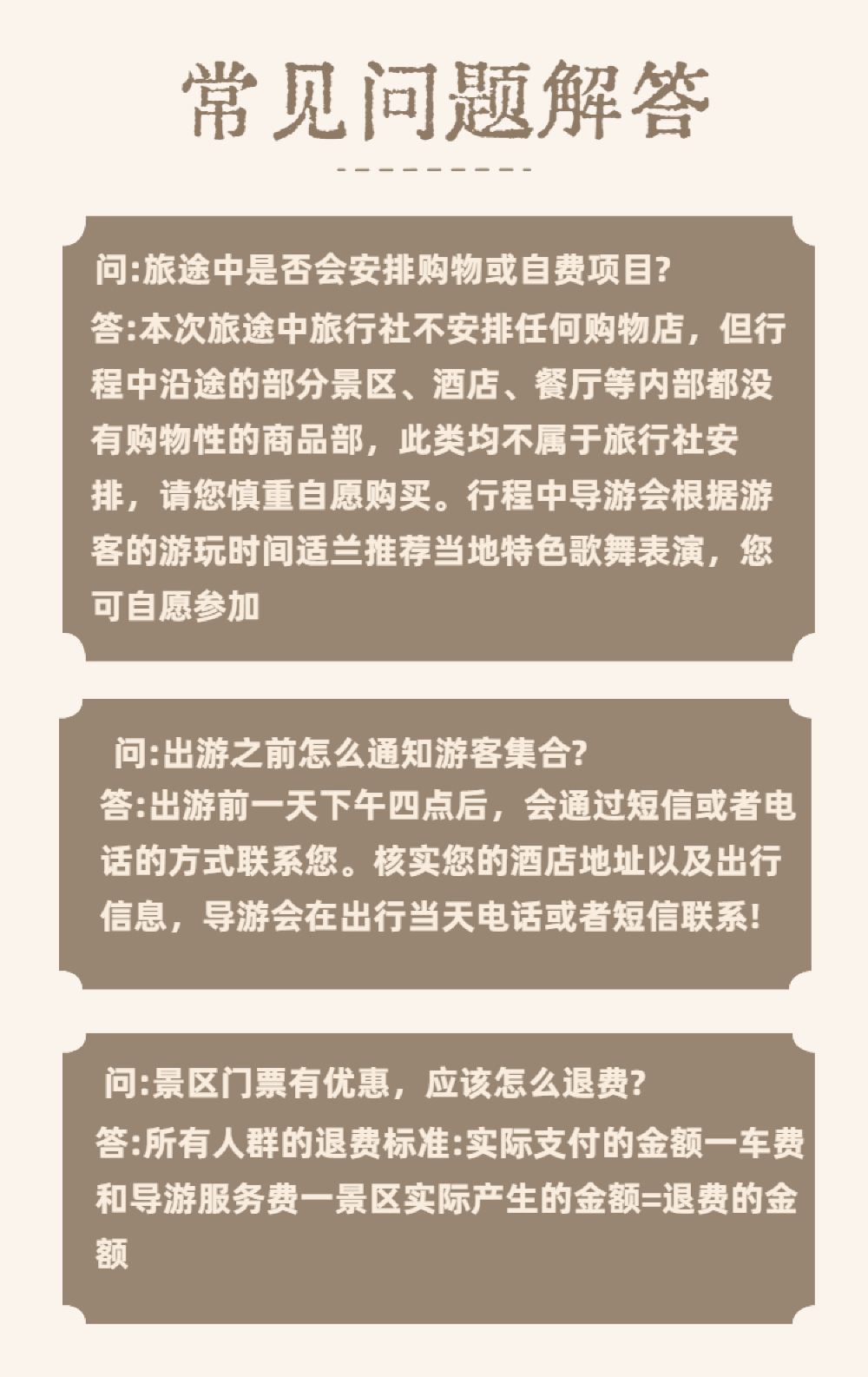 常见问题解答

问:旅途中是否会安排购物或自费项目?
答:本次旅途中旅行社不安排任何购物店，但行程中沿途的部分景区、酒店、餐厅等内部都没有购物性的商品部，此类均不属于旅行社安排，请您慎重自愿购买。行程中导游会根据游客的游玩时间适兰推荐当地特色歌舞表演，您可自愿参加

问:出游之前怎么通知游客集合?
答:出游前一天下午四点后，会通过短信或者电话的方式联系您。核实您的酒店地址以及出行信息，导游会在出行当天电话或者短信联系!

问:景区门票有优惠，应该怎么退费?
答:所有人群的退费标准:实际支付的金额一车费和导游服务费一景区实际产生的金额=退费的金额